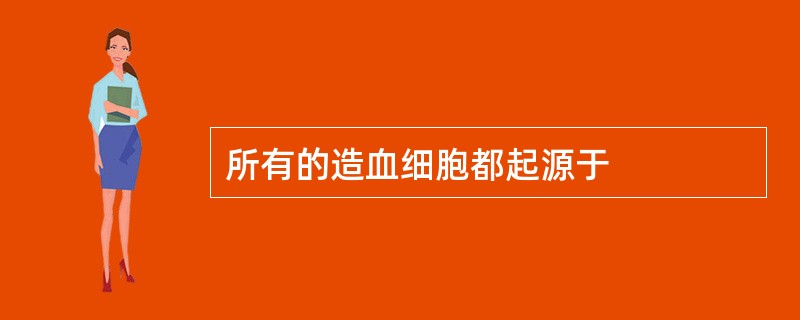 所有的造血细胞都起源于